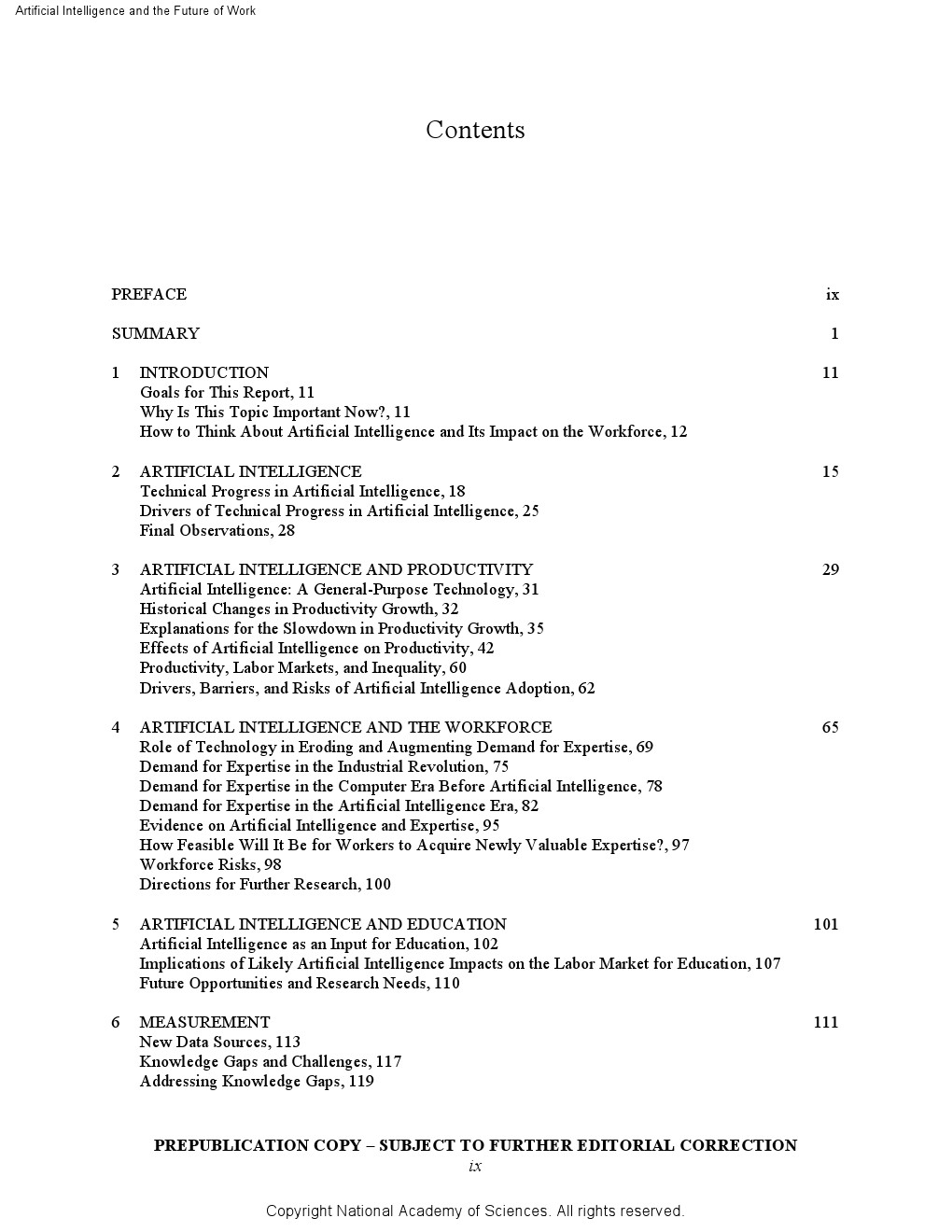 Artificial Intelligence and the Future of Work

Contents

PREFACE ix

SUMMARY 1

1 INTRODUCTION 11
Goals for This Report, 11
Why Is This Topic Important Now?, 11
How to Think About Artificial Intelligence and Its Impact on the Workforce, 12

2 ARTIFICIAL INTELLIGENCE 15
Technical Progress in Artificial Intelligence, 18
Drivers of Technical Progress in Artificial Intelligence, 25
Final Observations, 28

3 ARTIFICIAL INTELLIGENCE AND PRODUCTIVITY 29
Artificial Intelligence: A General-Purpose Technology, 31
Historical Changes in Productivity Growth, 32
Explanations for the Slowdown in Productivity Growth, 35
Effects of Artificial Intelligence on Productivity, 42
Productivity, Labor Markets, and Inequality, 60
Drivers, Barriers, and Risks of Artificial Intelligence Adoption, 62

4 ARTIFICIAL INTELLIGENCE AND THE WORKFORCE 65
Role of Technology in Eroding and Augmenting Demand for Expertise, 69
Demand for Expertise in the Industrial Revolution, 75
Demand for Expertise in the Computer Era Before Artificial Intelligence, 78
Demand for Expertise in the Artificial Intelligence Era, 82
Evidence on Artificial Intelligence and Expertise, 95
How Feasible Will It Be for Workers to Acquire Newly Valuable Expertise?, 97
Workforce Risks, 98
Directions for Further Research, 100

5 ARTIFICIAL INTELLIGENCE AND EDUCATION 101
Artificial Intelligence as an Input for Education, 102
Implications of Likely Artificial Intelligence Impacts on the Labor Market for Education, 107
Future Opportunities and Research Needs, 110

6 MEASUREMENT 111
New Data Sources, 113
Knowledge Gaps and Challenges, 117
Addressing Knowledge Gaps, 119

PREPUBLICATION COPY – SUBJECT TO FURTHER EDITORIAL CORRECTION
ix

Copyright National Academy of Sciences. All rights reserved.